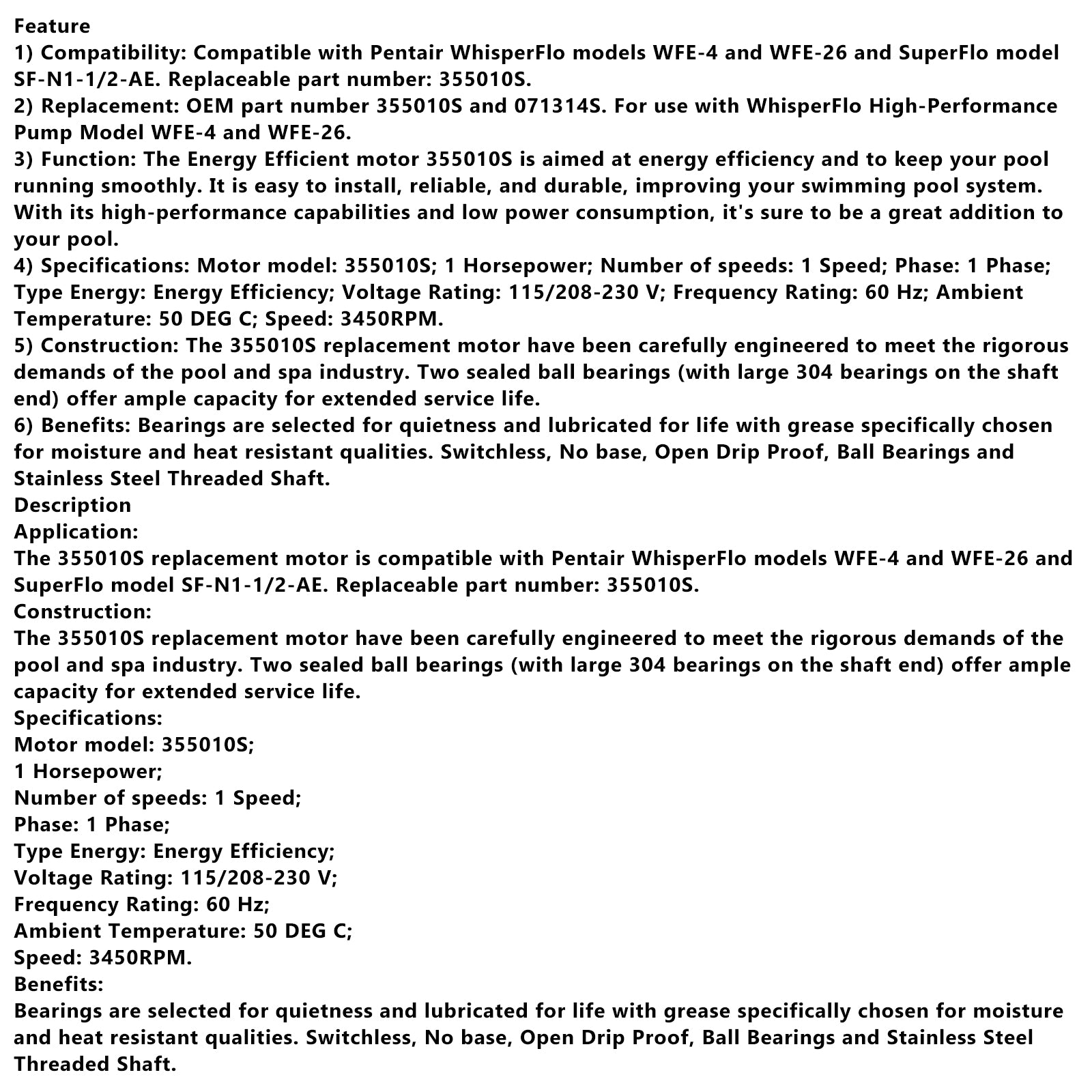 Feature
1) Compatibility: Compatible with Pentair WhisperFlo models WFE-4 and WFE-26 and SuperFlo model SF-N1-1/2-AE. Replaceable part number: 355010S.
2) Replacement: OEM part number 355010S and 071314S. For use with WhisperFlo High-Performance Pump Model WFE-4 and WFE-26.
3) Function: The Energy Efficient motor 355010S is aimed at energy efficiency and to keep your pool running smoothly. It is easy to install, reliable, and durable, improving your swimming pool system. With its high-performance capabilities and low power consumption, it's sure to be a great addition to your pool.
4) Specifications: Motor model: 355010S; 1 Horsepower; Number of speeds: 1 Speed; Phase: 1 Phase; Type Energy: Energy Efficiency; Voltage Rating: 115/208-230 V; Frequency Rating: 60 Hz; Ambient Temperature: 50 DEG C; Speed: 3450RPM.
5) Construction: The 355010S replacement motor have been carefully engineered to meet the rigorous demands of the pool and spa industry. Two sealed ball bearings (with large 304 bearings on the shaft end) offer ample capacity for extended service life.
6) Benefits: Bearings are selected for quietness and lubricated for life with grease specifically chosen for moisture and heat resistant qualities. Switchless, No base, Open Drip Proof, Ball Bearings and Stainless Steel Threaded Shaft.
Description
Application:
The 355010S replacement motor is compatible with Pentair WhisperFlo models WFE-4 and WFE-26 and SuperFlo model SF-N1-1/2-AE. Replaceable part number: 355010S.
Construction:
The 355010S replacement motor have been carefully engineered to meet the rigorous demands of the pool and spa industry. Two sealed ball bearings (with large 304 bearings on the shaft end) offer ample capacity for extended service life.
Specifications:
Motor model: 355010S;
1 Horsepower;
Number of speeds: 1 Speed;
Phase: 1 Phase;
Type Energy: Energy Efficiency;
Voltage Rating: 115/208-230 V;
Frequency Rating: 60 Hz;
Ambient Temperature: 50 DEG C;
Speed: 3450RPM.
Benefits:
Bearings are selected for quietness and lubricated for life with grease specifically chosen for moisture and heat resistant qualities. Switchless, No base, Open Drip Proof, Ball Bearings and Stainless Steel Threaded Shaft.